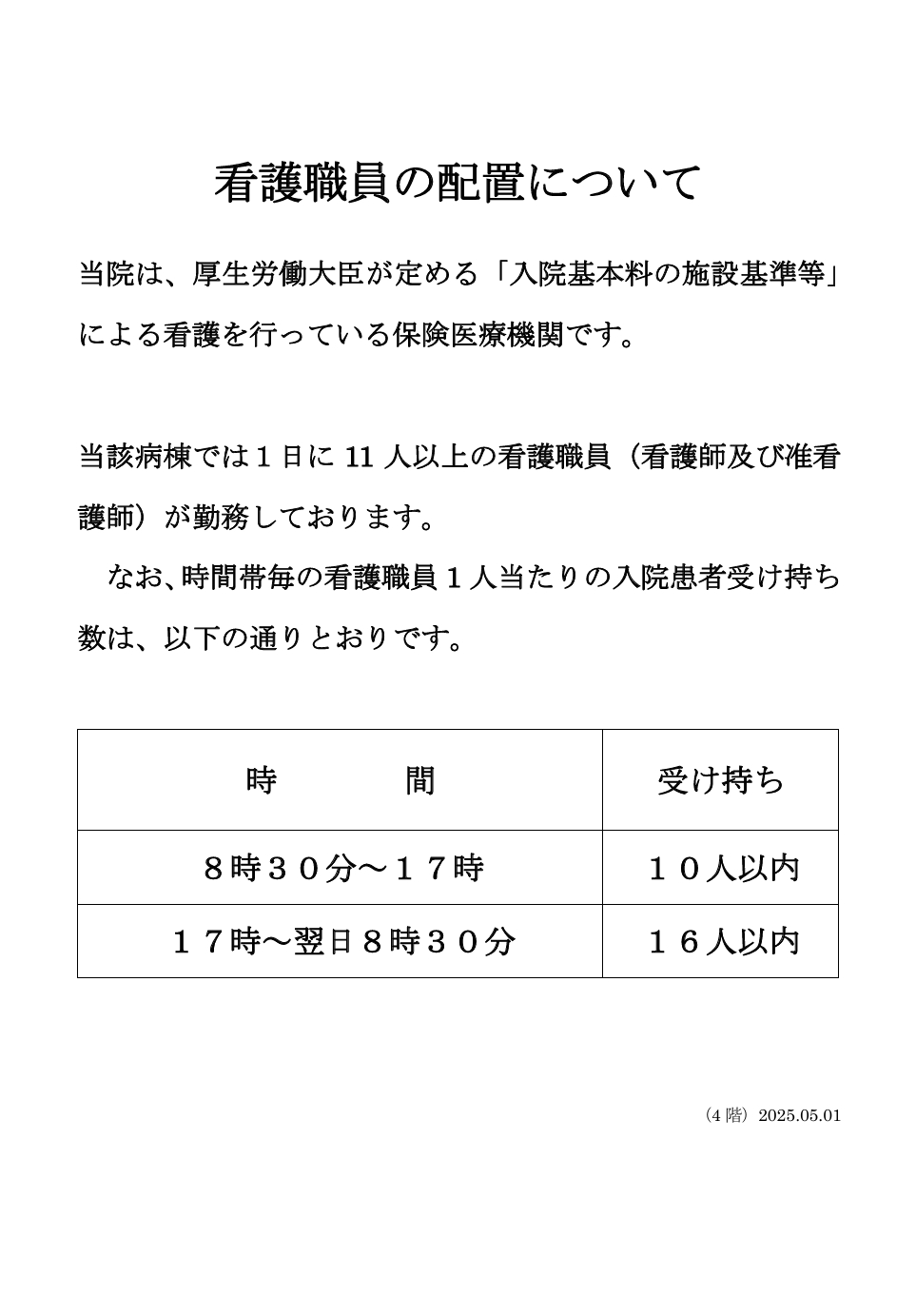 看護職員の配置について

当院は、厚生労働大臣が定める「入院基本料の施設基準等」による看護を行っている保険医療機関です。

当該病棟では１日に 11 人以上の看護職員（看護師及び准看護師）が勤務しております。

なお､時間帯毎の看護職員１人当たりの入院患者受け持ち数は、以下の通りとおりです。

| 時　　　間 | 受け持ち |
|---|---|
| ８時３０分～１７時 | １０人以内 |
| １７時～翌日８時３０分 | １６人以内 |

（4 階）2025.05.01